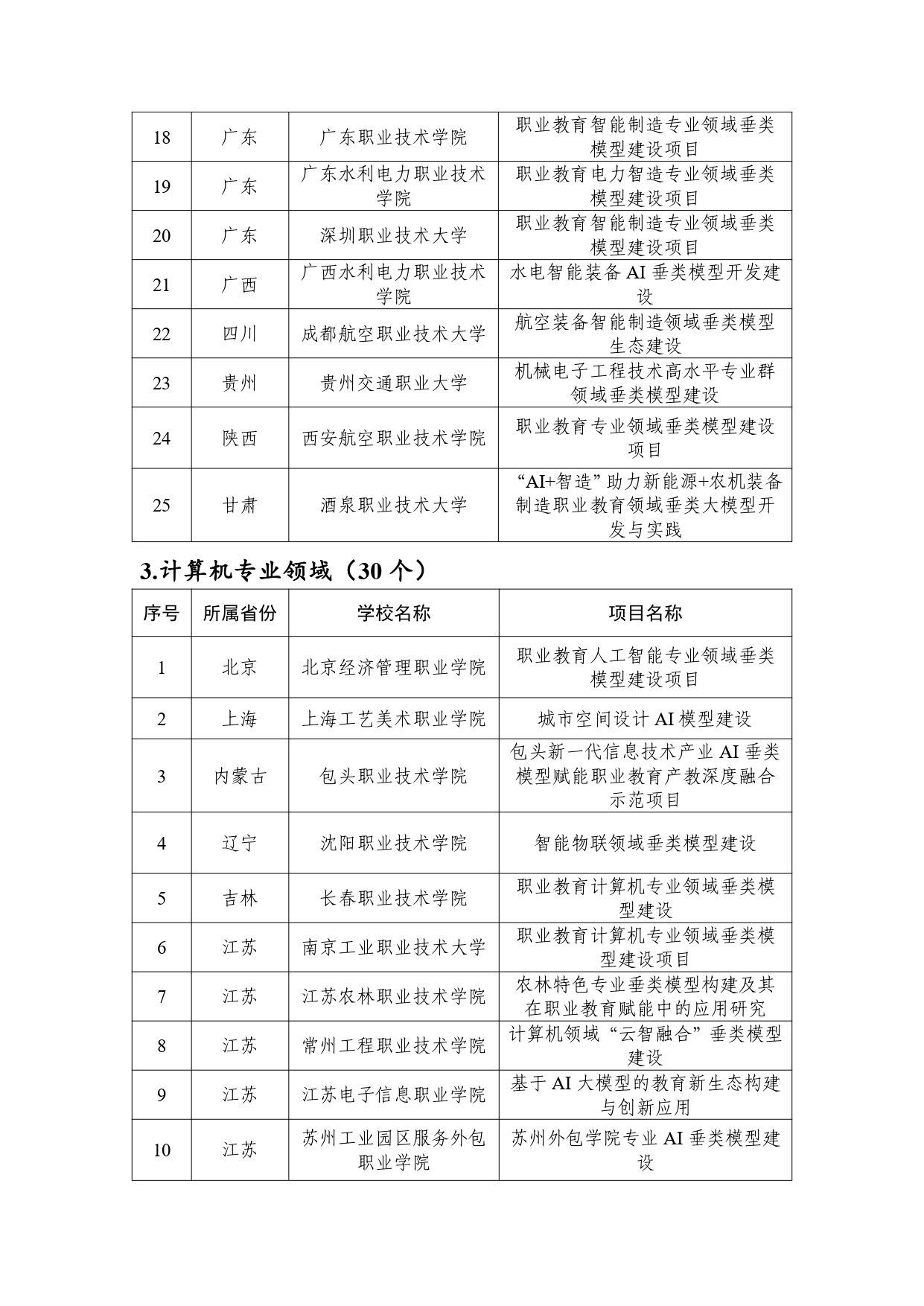 | 18 | 广东 | 广东职业技术学院 | 职业教育智能制造专业领域垂类模型建设项目 |
|---|---|---|---|
| 19 | 广东 | 广东水利电力职业技术学院 | 职业教育电力智造专业领域垂类模型建设项目 |
| 20 | 广东 | 深圳职业技术大学 | 职业教育智能制造专业领域垂类模型建设项目 |
| 21 | 广西 | 广西水利电力职业技术学院 | 水电智能装备 AI 垂类模型开发建设 |
| 22 | 四川 | 成都航空职业技术大学 | 航空装备智能制造领域垂类模型生态建设 |
| 23 | 贵州 | 贵州交通职业大学 | 机械电子工程技术高水平专业群领域垂类模型建设 |
| 24 | 陕西 | 西安航空职业技术学院 | 职业教育专业领域垂类模型建设项目 |
| 25 | 甘肃 | 酒泉职业技术大学 | “AI+智造”助力新能源+农机装备制造职业教育领域垂类大模型开发与实践 |

3.计算机专业领域（30 个）

| 序号 | 所属省份 | 学校名称 | 项目名称 |
|---|---|---|---|
| 1 | 北京 | 北京经济管理职业学院 | 职业教育人工智能专业领域垂类模型建设项目 |
| 2 | 上海 | 上海工艺美术职业学院 | 城市空间设计 AI 模型建设 |
| 3 | 内蒙古 | 包头职业技术学院 | 包头新一代信息技术产业 AI 垂类模型赋能职业教育产教深度融合示范项目 |
| 4 | 辽宁 | 沈阳职业技术学院 | 智能物联领域垂类模型建设 |
| 5 | 吉林 | 长春职业技术学院 | 职业教育计算机专业领域垂类模型建设 |
| 6 | 江苏 | 南京工业职业技术大学 | 职业教育计算机专业领域垂类模型建设项目 |
| 7 | 江苏 | 江苏农林职业技术学院 | 农林特色专业垂类模型构建及其在职业教育赋能中的应用研究 |
| 8 | 江苏 | 常州工程职业技术学院 | 计算机领域“云智融合”垂类模型建设 |
| 9 | 江苏 | 江苏电子信息职业学院 | 基于 AI 大模型的教育新生态构建与创新应用 |
| 10 | 江苏 | 苏州工业园区服务外包职业学院 | 苏州外包学院专业 AI 垂类模型建设 |